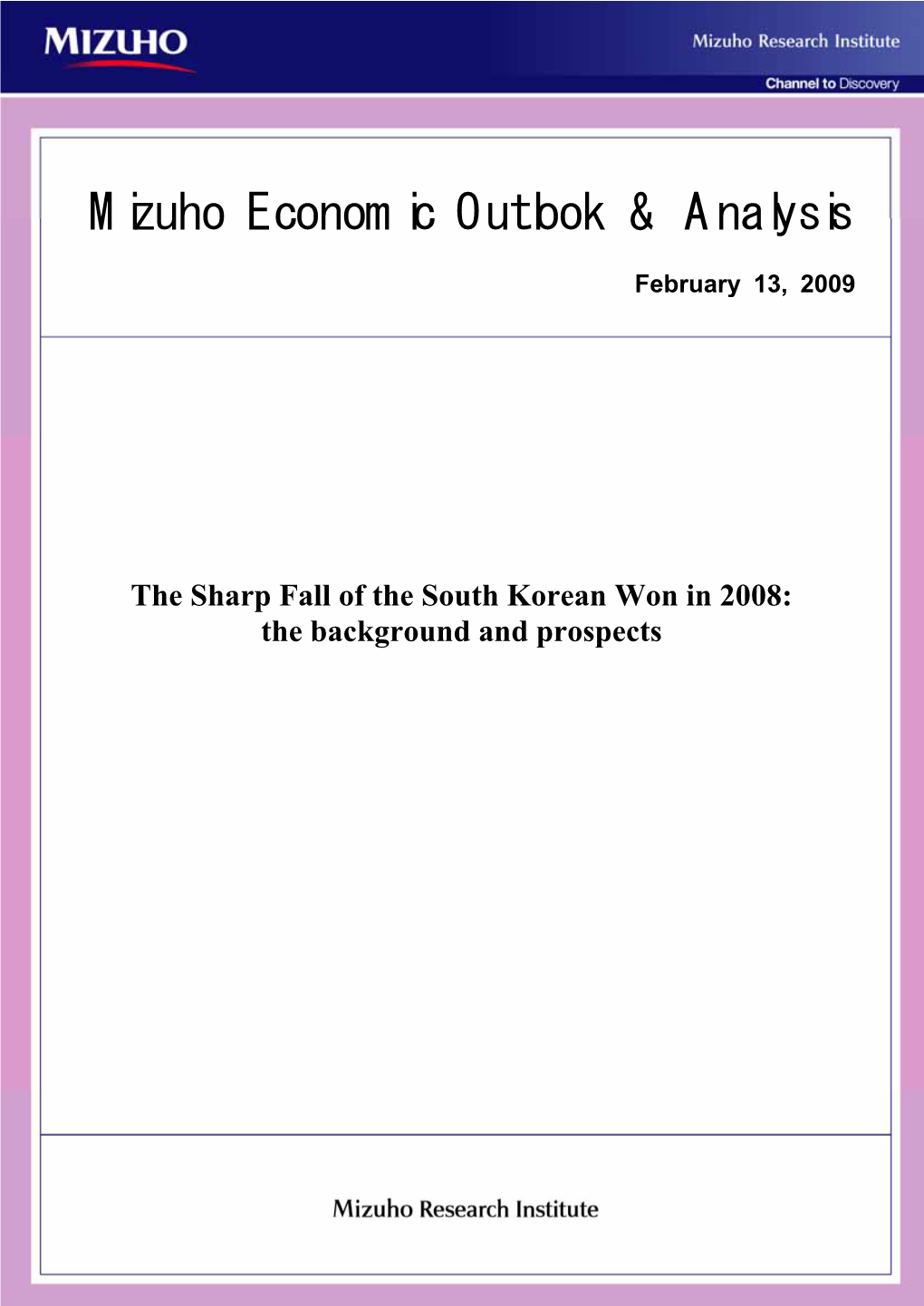 MIZUHO

Mizuho Research Institute

Channel to Discovery

Mizuho Economic Outlook & Analysis

February 13, 2009

The Sharp Fall of the South Korean Won in 2008: the background and prospects

Mizuho Research Institute